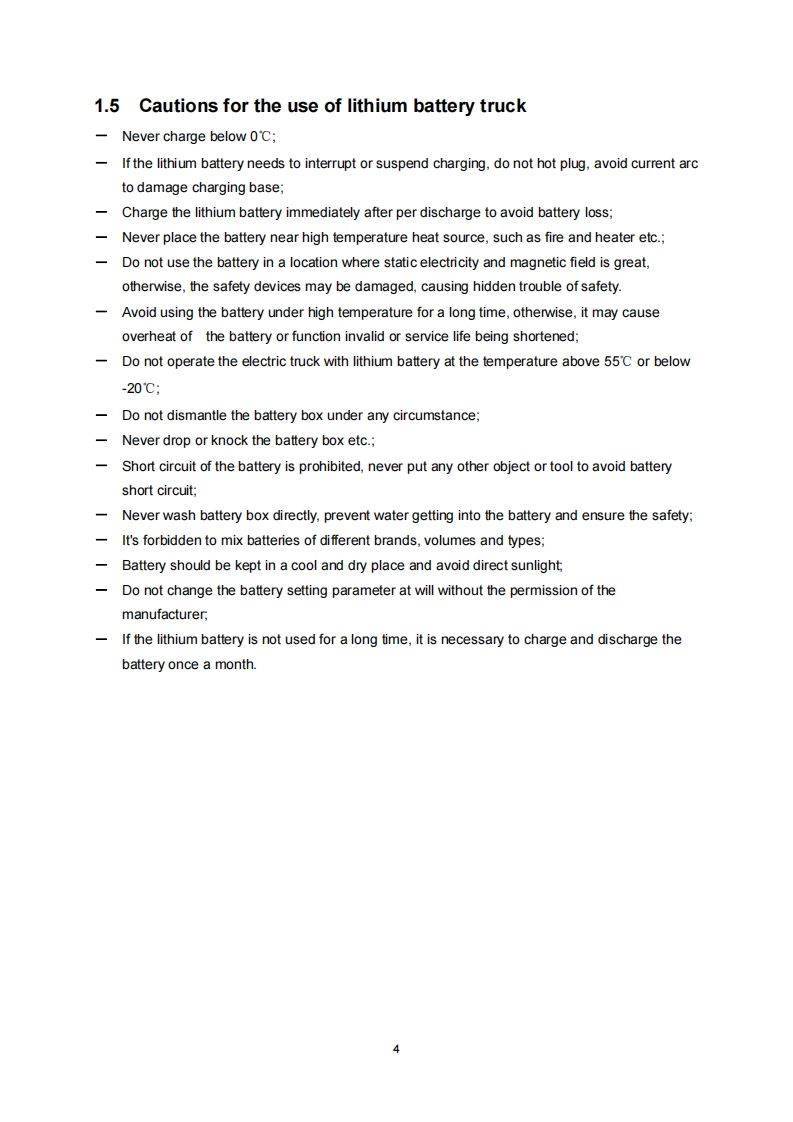 1.5 Cautions for the use of lithium battery truck

— Never charge below 0℃;

— If the lithium battery needs to interrupt or suspend charging, do not hot plug, avoid current arc to damage charging base;

— Charge the lithium battery immediately after per discharge to avoid battery loss;

— Never place the battery near high temperature heat source, such as fire and heater etc.;

— Do not use the battery in a location where static electricity and magnetic field is great, otherwise, the safety devices may be damaged, causing hidden trouble of safety.

— Avoid using the battery under high temperature for a long time, otherwise, it may cause overheat of the battery or function invalid or service life being shortened;

— Do not operate the electric truck with lithium battery at the temperature above 55℃ or below -20℃;

— Do not dismantle the battery box under any circumstance;

— Never drop or knock the battery box etc.;

— Short circuit of the battery is prohibited, never put any other object or tool to avoid battery short circuit;

— Never wash battery box directly, prevent water getting into the battery and ensure the safety;

— It's forbidden to mix batteries of different brands, volumes and types;

— Battery should be kept in a cool and dry place and avoid direct sunlight;

— Do not change the battery setting parameter at will without the permission of the manufacturer;

— If the lithium battery is not used for a long time, it is necessary to charge and discharge the battery once a month.

4